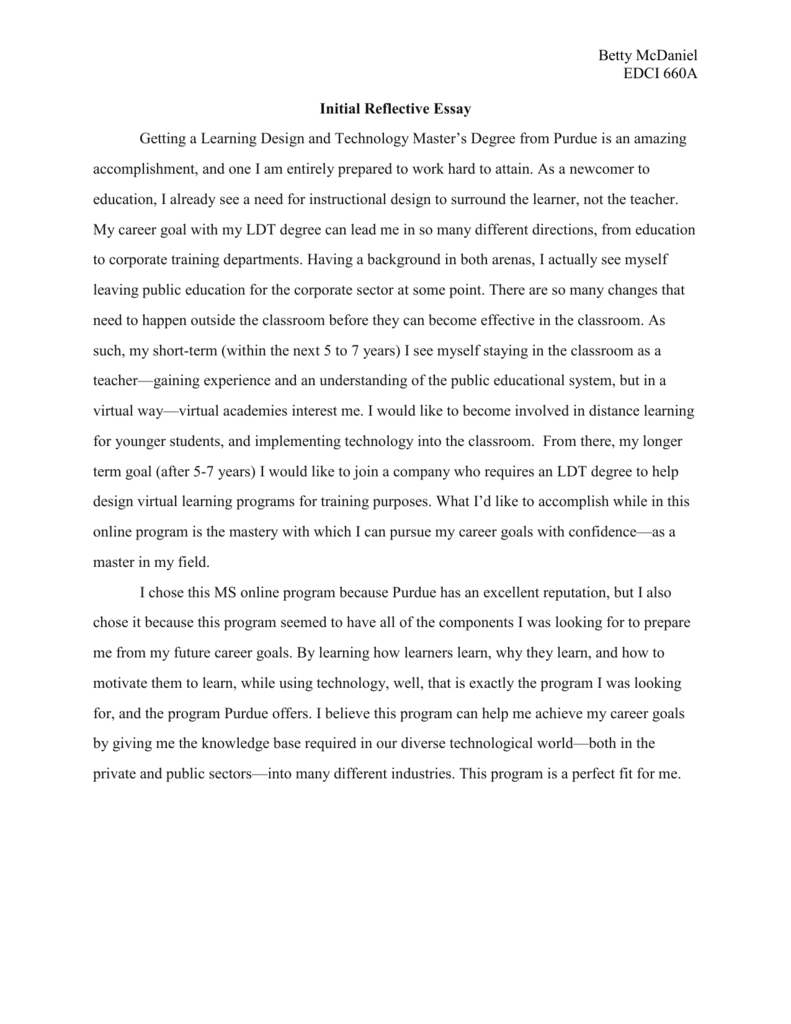 Betty McDaniel
EDCI 660A

Initial Reflective Essay

Getting a Learning Design and Technology Master's Degree from Purdue is an amazing accomplishment, and one I am entirely prepared to work hard to attain. As a newcomer to education, I already see a need for instructional design to surround the learner, not the teacher. My career goal with my LDT degree can lead me in so many different directions, from education to corporate training departments. Having a background in both arenas, I actually see myself leaving public education for the corporate sector at some point. There are so many changes that need to happen outside the classroom before they can become effective in the classroom. As such, my short-term (within the next 5 to 7 years) I see myself staying in the classroom as a teacher—gaining experience and an understanding of the public educational system, but in a virtual way—virtual academies interest me. I would like to become involved in distance learning for younger students, and implementing technology into the classroom. From there, my longer term goal (after 5-7 years) I would like to join a company who requires an LDT degree to help design virtual learning programs for training purposes. What I'd like to accomplish while in this online program is the mastery with which I can pursue my career goals with confidence—as a master in my field.

I chose this MS online program because Purdue has an excellent reputation, but I also chose it because this program seemed to have all of the components I was looking for to prepare me from my future career goals. By learning how learners learn, why they learn, and how to motivate them to learn, while using technology, well, that is exactly the program I was looking for, and the program Purdue offers. I believe this program can help me achieve my career goals by giving me the knowledge base required in our diverse technological world—both in the private and public sectors—into many different industries. This program is a perfect fit for me.